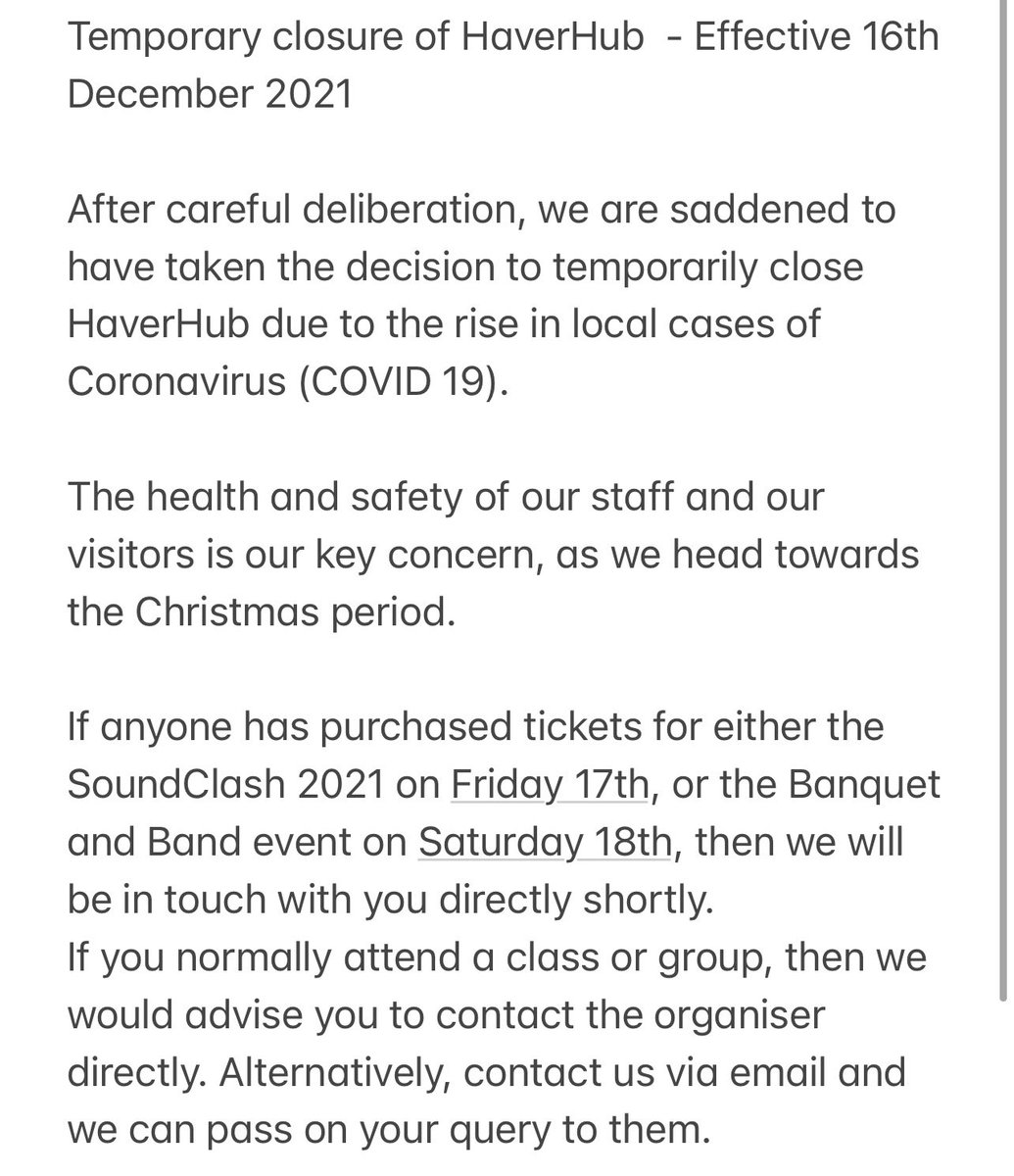 Temporary closure of HaverHub  - Effective 16th December 2021

After careful deliberation, we are saddened to have taken the decision to temporarily close HaverHub due to the rise in local cases of Coronavirus (COVID 19).

The health and safety of our staff and our visitors is our key concern, as we head towards the Christmas period.

If anyone has purchased tickets for either the SoundClash 2021 on Friday 17th, or the Banquet and Band event on Saturday 18th, then we will be in touch with you directly shortly.
If you normally attend a class or group, then we would advise you to contact the organiser directly. Alternatively, contact us via email and we can pass on your query to them.